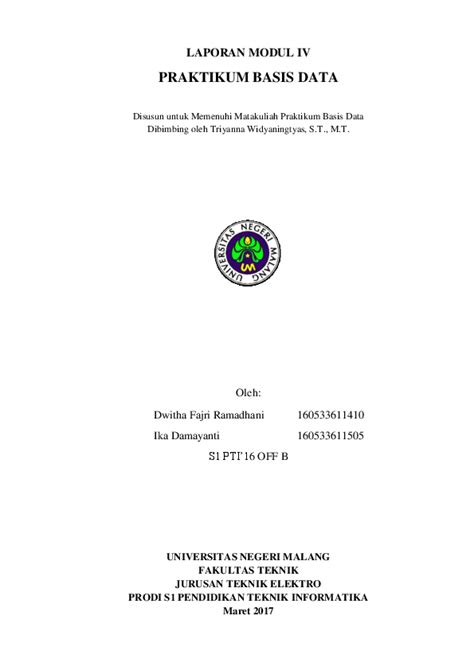 LAPORAN MODUL IV

PRAKTIKUM BASIS DATA

Disusun untuk Memenuhi Matakuliah Praktikum Basis Data
Dibimbing oleh Triyanna Widyaningtyas, S.T., M.T.

UNIVERSITAS NEGERI MALANG

UM

Oleh:

Dwitha Fajri Ramadhani 160533611410

Ika Damayanti 160533611505

S1 PTI'16 OFF B

UNIVERSITAS NEGERI MALANG
FAKULTAS TEKNIK
JURUSAN TEKNIK ELEKTRO
PRODI S1 PENDIDIKAN TEKNIK INFORMATIKA
Maret 2017